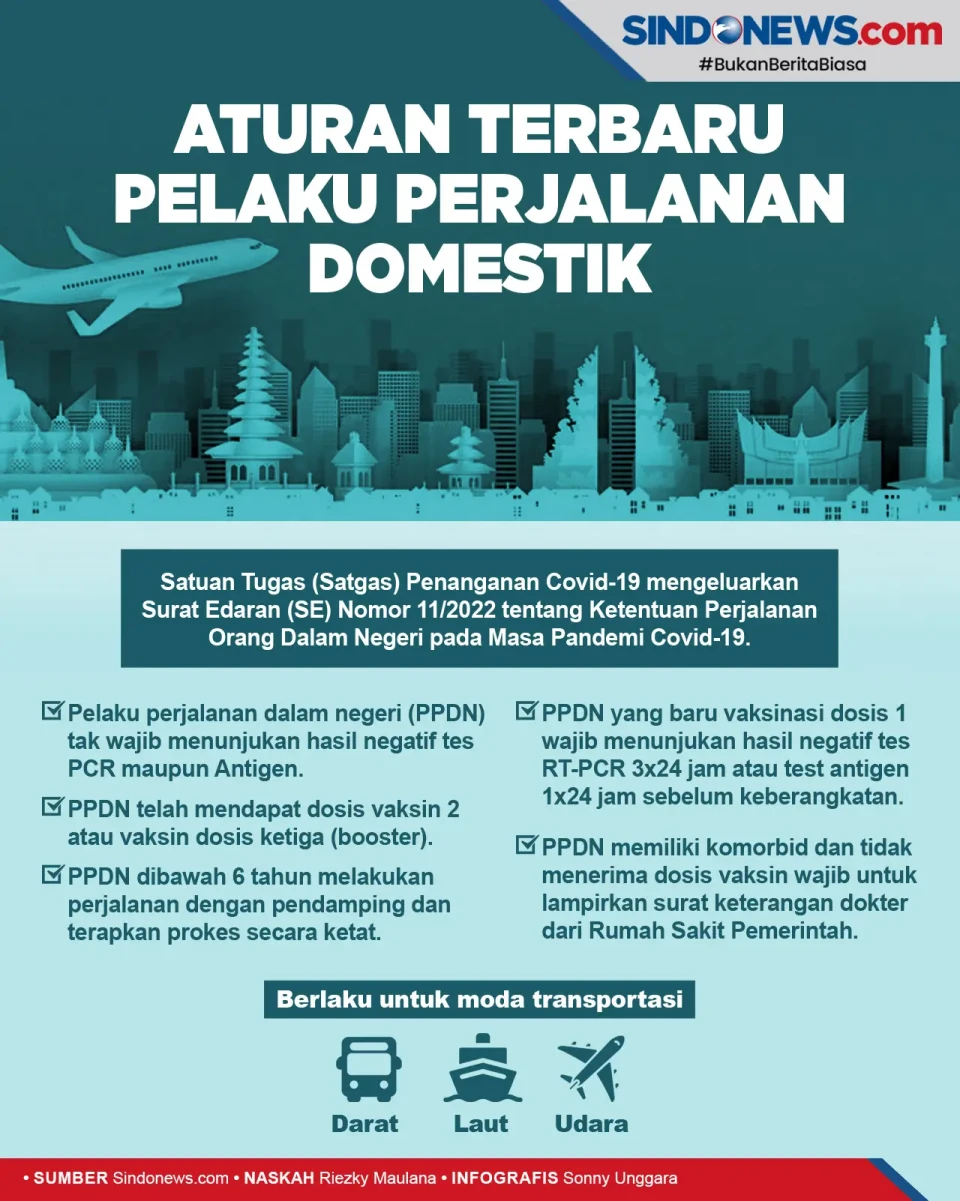 SINDONEWS.com
#BukanBeritaBiasa

ATURAN TERBARU PELAKU PERJALANAN DOMESTIK

Satuan Tugas (Satgas) Penanganan Covid-19 mengeluarkan Surat Edaran (SE) Nomor 11/2022 tentang Ketentuan Perjalanan Orang Dalam Negeri pada Masa Pandemi Covid-19.

Pelaku perjalanan dalam negeri (PPDN) tak wajib menunjukan hasil negatif tes PCR maupun Antigen.

PPDN telah mendapat dosis vaksin 2 atau vaksin dosis ketiga (booster).

PPDN dibawah 6 tahun melakukan perjalanan dengan pendamping dan terapkan prokes secara ketat.

PPDN yang baru vaksinasi dosis 1 wajib menunjukan hasil negatif tes RT-PCR 3x24 jam atau test antigen 1x24 jam sebelum keberangkatan.

PPDN memiliki komorbid dan tidak menerima dosis vaksin wajib untuk lampirkan surat keterangan dokter dari Rumah Sakit Pemerintah.

Berlaku untuk moda transportasi

Darat
Laut
Udara

• SUMBER Sindonews.com • NASKAH Riezky Maulana • INFOGRAFIS Sonny Unggara